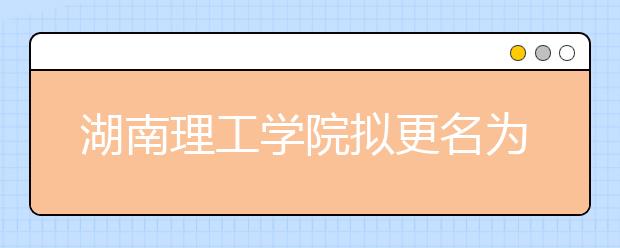 湖南理工学院拟更名为